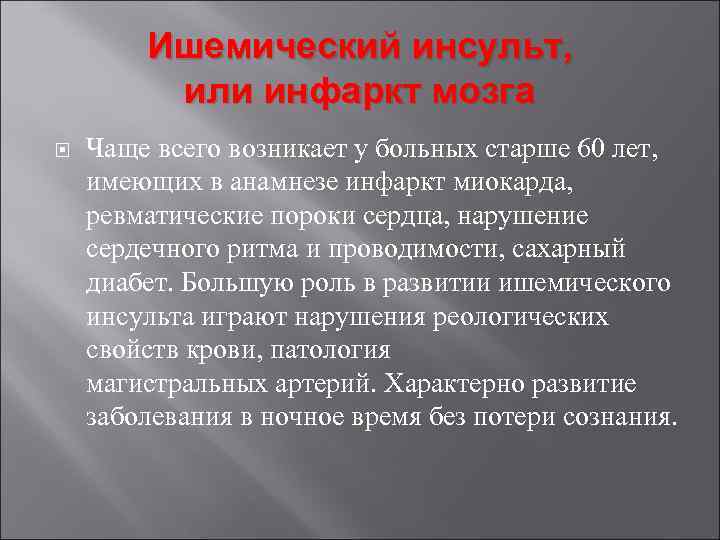 Ишемический инсульт, или инфаркт мозга

Чаще всего возникает у больных старше 60 лет, имеющих в анамнезе инфаркт миокарда, ревматические пороки сердца, нарушение сердечного ритма и проводимости, сахарный диабет. Большую роль в развитии ишемического инсульта играют нарушения реологических свойств крови, патология магистральных артерий. Характерно развитие заболевания в ночное время без потери сознания.